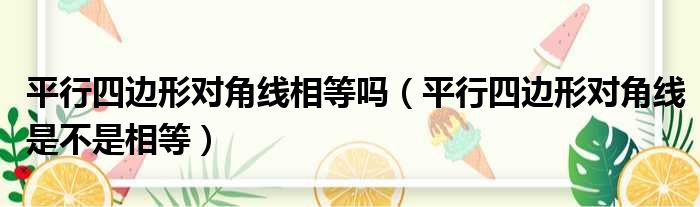 平行四边形对角线相等吗（平行四边形对角线是不是相等）